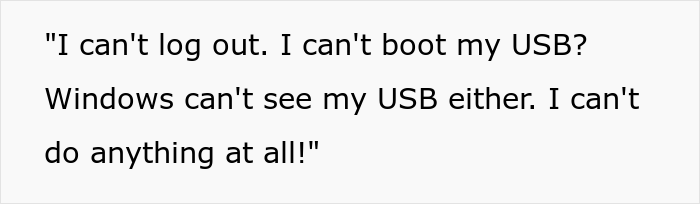 "I can't log out. I can't boot my USB? Windows can't see my USB either. I can't do anything at all!"